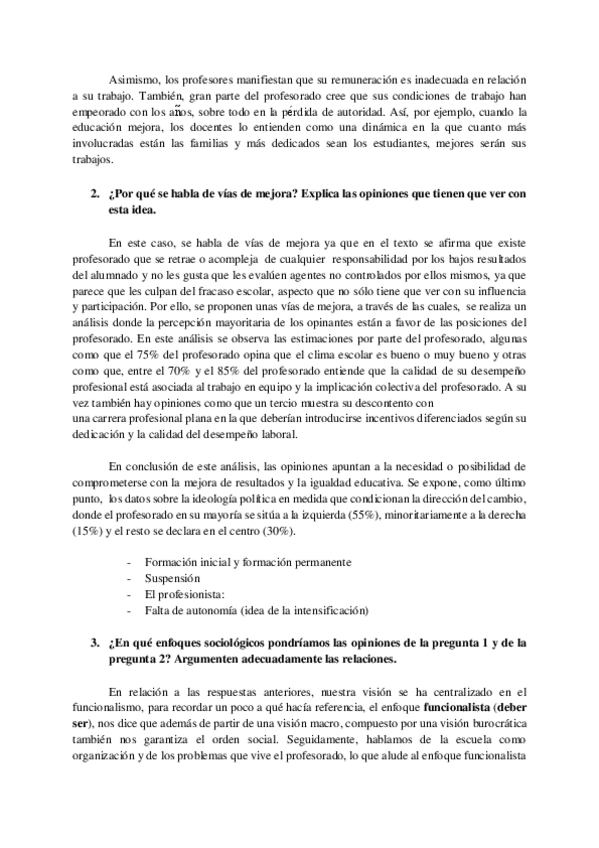 Asimismo, los profesores manifiestan que su remuneración es inadecuada en relación a su trabajo. También, gran parte del profesorado cree que sus condiciones de trabajo han empeorado con los años, sobre todo en la pérdida de autoridad. Así, por ejemplo, cuando la educación mejora, los docentes lo entienden como una dinámica en la que cuanto más involucradas están las familias y más dedicados sean los estudiantes, mejores serán sus trabajos.

2. ¿Por qué se habla de vías de mejora? Explica las opiniones que tienen que ver con esta idea.

En este caso, se habla de vías de mejora ya que en el texto se afirma que existe profesorado que se retrae o acompleja de cualquier responsabilidad por los bajos resultados del alumnado y no les gusta que les evalúen agentes no controlados por ellos mismos, ya que parece que les culpan del fracaso escolar, aspecto que no sólo tiene que ver con su influencia y participación. Por ello, se proponen unas vías de mejora, a través de las cuales, se realiza un análisis donde la percepción mayoritaria de los opinantes están a favor de las posiciones del profesorado. En este análisis se observa las estimaciones por parte del profesorado, algunas como que el 75% del profesorado opina que el clima escolar es bueno o muy bueno y otras como que, entre el 70% y el 85% del profesorado entiende que la calidad de su desempeño profesional está asociada al trabajo en equipo y la implicación colectiva del profesorado. A su vez también hay opiniones como que un tercio muestra su descontento con
una carrera profesional plana en la que deberían introducirse incentivos diferenciados según su dedicación y la calidad del desempeño laboral.

En conclusión de este análisis, las opiniones apuntan a la necesidad o posibilidad de comprometerse con la mejora de resultados y la igualdad educativa. Se expone, como último punto, los datos sobre la ideología política en medida que condicionan la dirección del cambio, donde el profesorado en su mayoría se sitúa a la izquierda (55%), minoritariamente a la derecha (15%) y el resto se declara en el centro (30%).

- Formación inicial y formación permanente
- Suspensión
- El profesionista:
- Falta de autonomía (idea de la intensificación)

3. ¿En qué enfoques sociológicos pondríamos las opiniones de la pregunta 1 y de la pregunta 2? Argumenten adecuadamente las relaciones.

En relación a las respuestas anteriores, nuestra visión se ha centralizado en el funcionalismo, para recordar un poco a qué hacía referencia, el enfoque funcionalista (deber ser), nos dice que además de partir de una visión macro, compuesto por una visión burocrática también nos garantiza el orden social. Seguidamente, hablamos de la escuela como organización y de los problemas que vive el profesorado, lo que alude al enfoque funcionalista